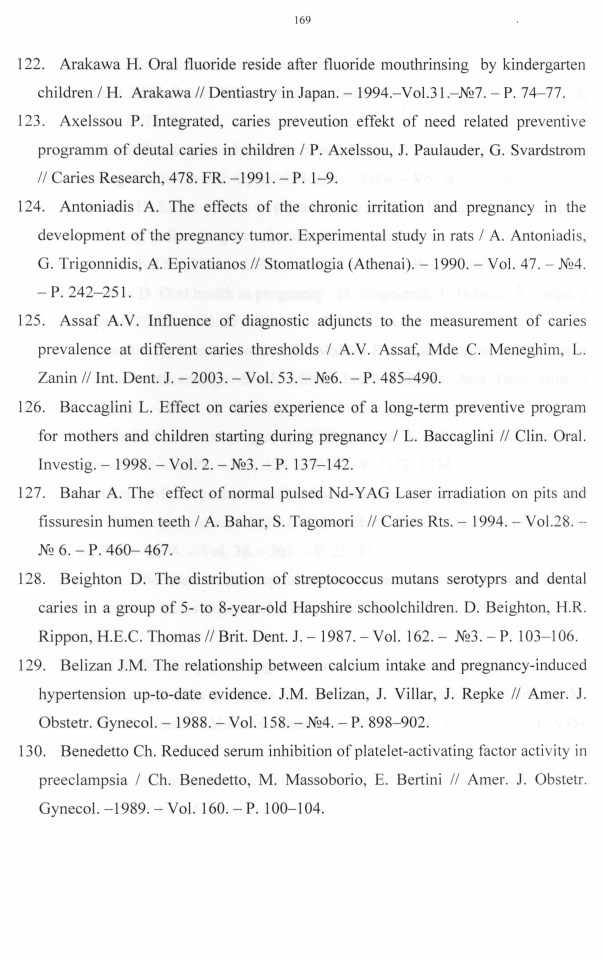 169

122. Arakawa H. Oral fluoride reside after fluoride mouthrinsing by kindergarten children / H. Arakawa // Dentiastry in Japan. – 1994.–Vol.31.–№7. – P. 74–77.

123. Axelssou P. Integrated, caries preveution effekt of need related preventive programm of deutal caries in children / P. Axelssou, J. Paulauder, G. Svardstrom // Caries Research, 478. FR. –1991. – P. 1–9.

124. Antoniadis A. The effects of the chronic irritation and pregnancy in the development of the pregnancy tumor. Experimental study in rats / A. Antoniadis, G. Trigonnidis, A. Epivatianos // Stomatlogia (Athenai). – 1990. – Vol. 47. – №4. – P. 242–251.

125. Assaf A.V. Influence of diagnostic adjuncts to the measurement of caries prevalence at different caries thresholds / A.V. Assaf, Mde C. Meneghim, L. Zanin // Int. Dent. J. – 2003. – Vol. 53. – №6. – P. 485–490.

126. Baccaglini L. Effect on caries experience of a long-term preventive program for mothers and children starting during pregnancy / L. Baccaglini // Clin. Oral. Investig. – 1998. – Vol. 2. – №3. – P. 137–142.

127. Bahar A. The effect of normal pulsed Nd-YAG Laser irradiation on pits and fissuresin humen teeth / A. Bahar, S. Tagomori // Caries Rts. – 1994. – Vol.28. – № 6. – P. 460– 467.

128. Beighton D. The distribution of streptococcus mutans serotyprs and dental caries in a group of 5- to 8-year-old Hapshire schoolchildren. D. Beighton, H.R. Rippon, H.E.C. Thomas // Brit. Dent. J. – 1987. – Vol. 162. – №3. – P. 103–106.

129. Belizan J.M. The relationship between calcium intake and pregnancy-induced hypertension up-to-date evidence. J.M. Belizan, J. Villar, J. Repke // Amer. J. Obstetr. Gynecol. – 1988. – Vol. 158. – №4. – P. 898–902.

130. Benedetto Ch. Reduced serum inhibition of platelet-activating factor activity in preeclampsia / Ch. Benedetto, M. Massoborio, E. Bertini // Amer. J. Obstetr. Gynecol. –1989. – Vol. 160. – P. 100–104.